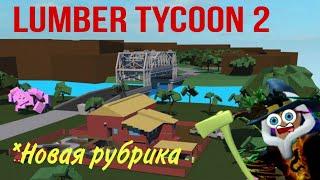 LUMBER TYCOON 2

*Новая рубрика